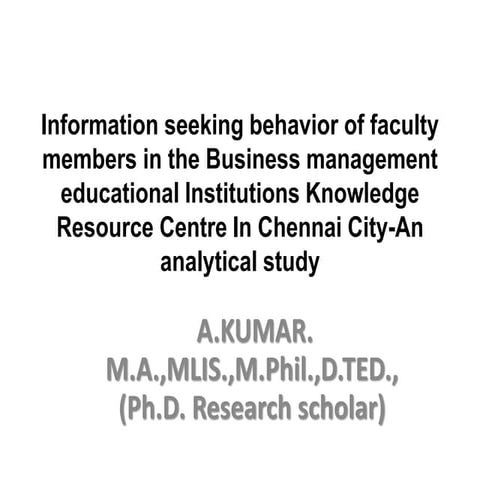 Information seeking behavior of faculty members in the Business management educational Institutions Knowledge Resource Centre In Chennai City-An analytical study

A.KUMAR. M.A.,MLIS.,M.Phil.,D.TED., (Ph.D. Research scholar)